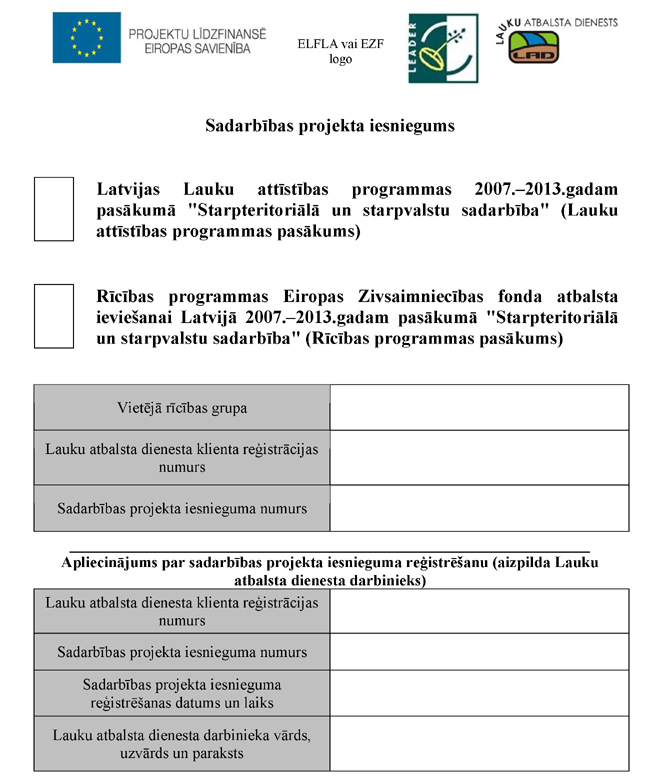 PROJEKTU LĪDZFINANSĒ EIROPAS SAVIENĪBA

ELFLA vai EZF logo

LEADER

LAUKU ATBALSTA DIENESTS

LAD

Sadarbības projekta iesniegums

Latvijas Lauku attīstības programmas 2007.–2013.gadam pasākumā "Starpteritoriālā un starpvalstu sadarbība" (Lauku attīstības programmas pasākums)

Rīcības programmas Eiropas Zivsaimniecības fonda atbalsta ieviešanai Latvijā 2007.–2013.gadam pasākumā "Starpteritoriālā un starpvalstu sadarbība" (Rīcības programmas pasākums)

| Vietējā rīcības grupa | |
|---|---|
| Lauku atbalsta dienesta klienta reģistrācijas numurs | |
| Sadarbības projekta iesnieguma numurs | |

Apliecinājums par sadarbības projekta iesnieguma reģistrēšanu (aizpilda Lauku atbalsta dienesta darbinieks)

| Lauku atbalsta dienesta klienta reģistrācijas numurs | |
|---|---|
| Sadarbības projekta iesnieguma numurs | |
| Sadarbības projekta iesnieguma reģistrēšanas datums un laiks | |
| Lauku atbalsta dienesta darbinieka vārds, uzvārds un paraksts | |